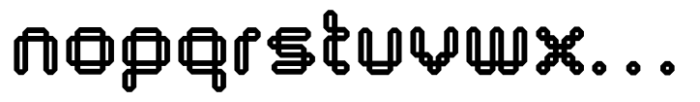 nopqrstuvwx...